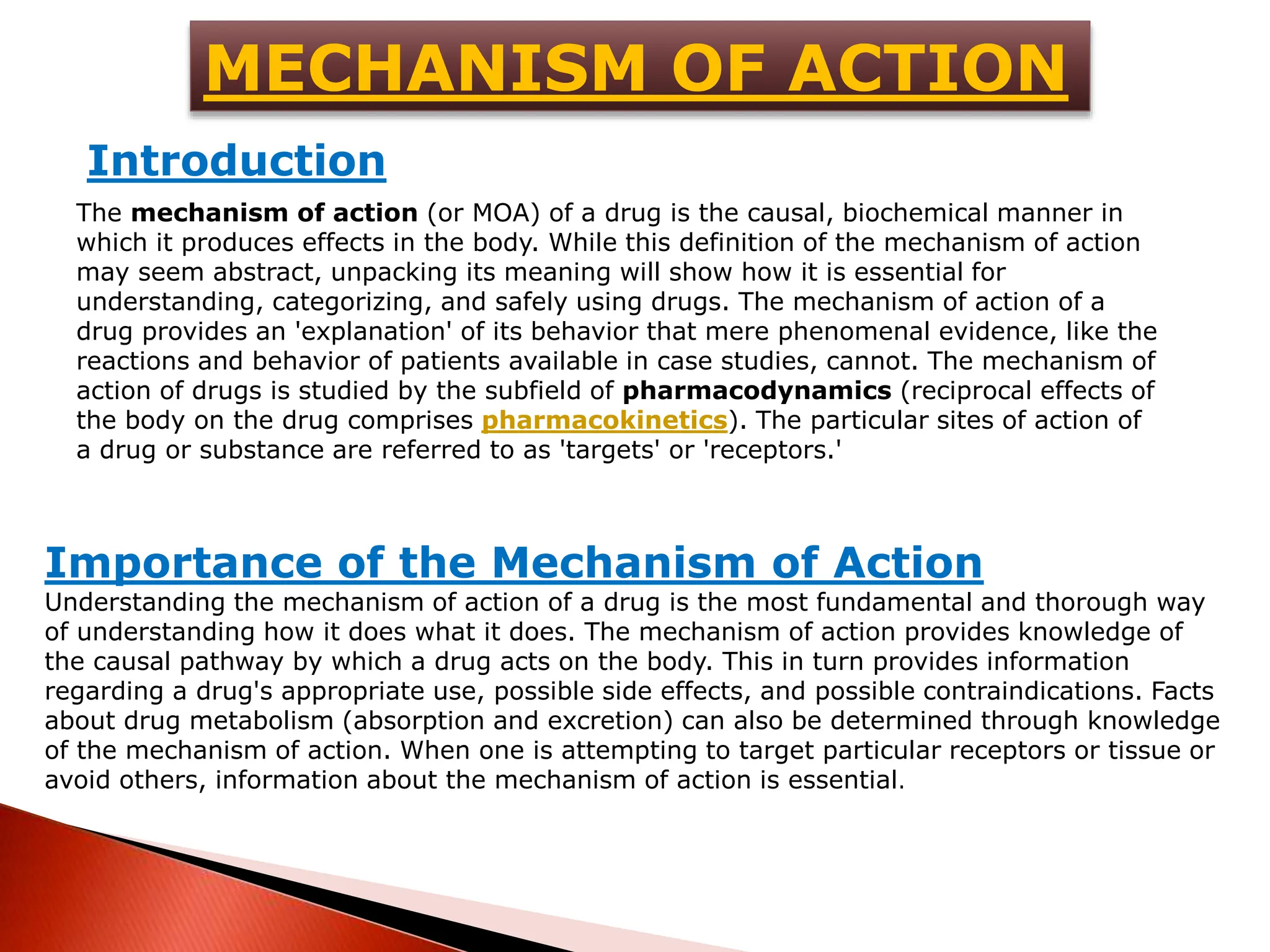 MECHANISM OF ACTION

Introduction

The mechanism of action (or MOA) of a drug is the causal, biochemical manner in which it produces effects in the body. While this definition of the mechanism of action may seem abstract, unpacking its meaning will show how it is essential for understanding, categorizing, and safely using drugs. The mechanism of action of a drug provides an 'explanation' of its behavior that mere phenomenal evidence, like the reactions and behavior of patients available in case studies, cannot. The mechanism of action of drugs is studied by the subfield of pharmacodynamics (reciprocal effects of the body on the drug comprises pharmacokinetics). The particular sites of action of a drug or substance are referred to as 'targets' or 'receptors.'

Importance of the Mechanism of Action

Understanding the mechanism of action of a drug is the most fundamental and thorough way of understanding how it does what it does. The mechanism of action provides knowledge of the causal pathway by which a drug acts on the body. This in turn provides information regarding a drug's appropriate use, possible side effects, and possible contraindications. Facts about drug metabolism (absorption and excretion) can also be determined through knowledge of the mechanism of action. When one is attempting to target particular receptors or tissue or avoid others, information about the mechanism of action is essential.